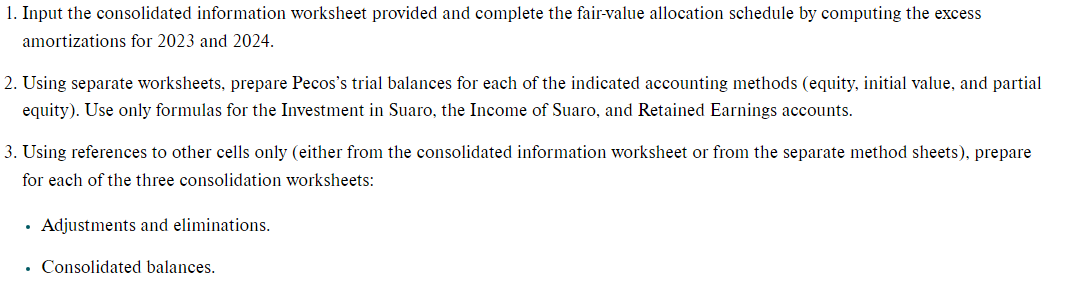 1. Input the consolidated information worksheet provided and complete the fair-value allocation schedule by computing the excess amortizations for 2023 and 2024.

2. Using separate worksheets, prepare Pecos's trial balances for each of the indicated accounting methods (equity, initial value, and partial equity). Use only formulas for the Investment in Suaro, the Income of Suaro, and Retained Earnings accounts.

3. Using references to other cells only (either from the consolidated information worksheet or from the separate method sheets), prepare for each of the three consolidation worksheets:

• Adjustments and eliminations.

• Consolidated balances.